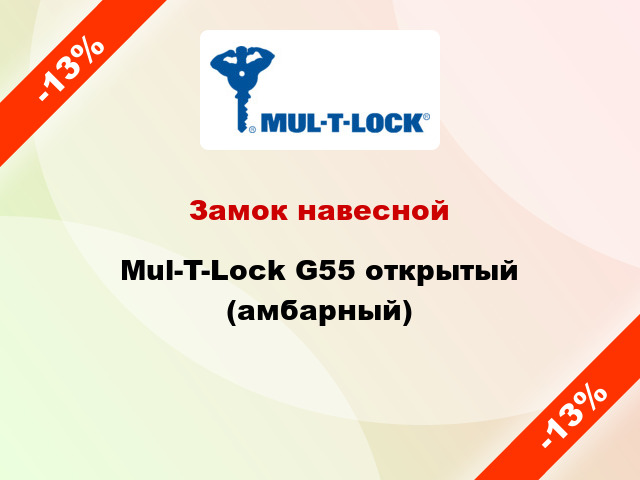 -13%

MUL-T-LOCK®

Замок навесной

Mul-T-Lock G55 открытый (амбарный)

-13%